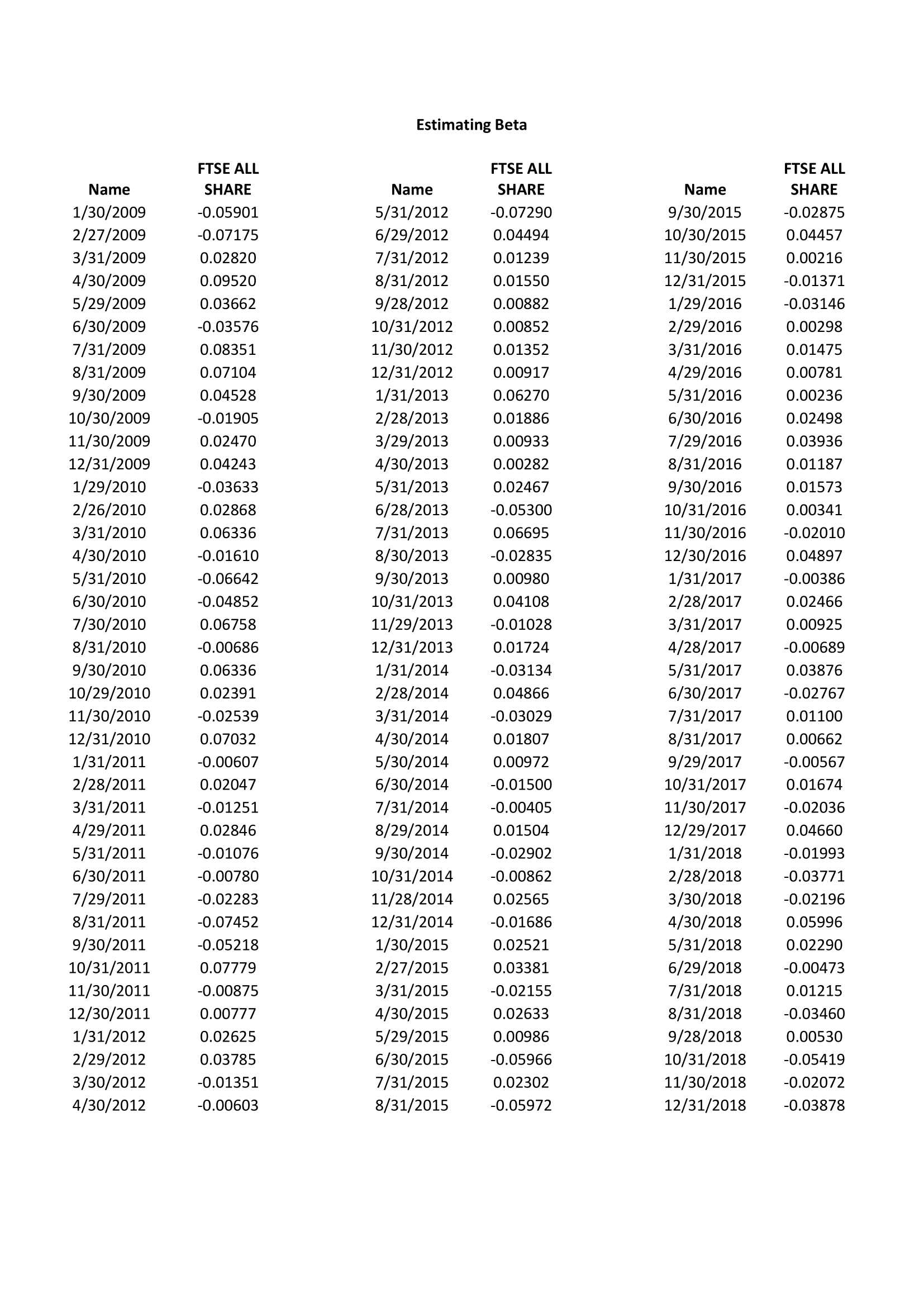 Estimating Beta

| Name | FTSE ALL SHARE |
|---|---|
| 1/30/2009 | -0.05901 |
| 2/27/2009 | -0.07175 |
| 3/31/2009 | 0.02820 |
| 4/30/2009 | 0.09520 |
| 5/29/2009 | 0.03662 |
| 6/30/2009 | -0.03576 |
| 7/31/2009 | 0.08351 |
| 8/31/2009 | 0.07104 |
| 9/30/2009 | 0.04528 |
| 10/30/2009 | -0.01905 |
| 11/30/2009 | 0.02470 |
| 12/31/2009 | 0.04243 |
| 1/29/2010 | -0.03633 |
| 2/26/2010 | 0.02868 |
| 3/31/2010 | 0.06336 |
| 4/30/2010 | -0.01610 |
| 5/31/2010 | -0.06642 |
| 6/30/2010 | -0.04852 |
| 7/30/2010 | 0.06758 |
| 8/31/2010 | -0.00686 |
| 9/30/2010 | 0.06336 |
| 10/29/2010 | 0.02391 |
| 11/30/2010 | -0.02539 |
| 12/31/2010 | 0.07032 |
| 1/31/2011 | -0.00607 |
| 2/28/2011 | 0.02047 |
| 3/31/2011 | -0.01251 |
| 4/29/2011 | 0.02846 |
| 5/31/2011 | -0.01076 |
| 6/30/2011 | -0.00780 |
| 7/29/2011 | -0.02283 |
| 8/31/2011 | -0.07452 |
| 9/30/2011 | -0.05218 |
| 10/31/2011 | 0.07779 |
| 11/30/2011 | -0.00875 |
| 12/30/2011 | 0.00777 |
| 1/31/2012 | 0.02625 |
| 2/29/2012 | 0.03785 |
| 3/30/2012 | -0.01351 |
| 4/30/2012 | -0.00603 |

| Name | FTSE ALL SHARE |
|---|---|
| 5/31/2012 | -0.07290 |
| 6/29/2012 | 0.04494 |
| 7/31/2012 | 0.01239 |
| 8/31/2012 | 0.01550 |
| 9/28/2012 | 0.00882 |
| 10/31/2012 | 0.00852 |
| 11/30/2012 | 0.01352 |
| 12/31/2012 | 0.00917 |
| 1/31/2013 | 0.06270 |
| 2/28/2013 | 0.01886 |
| 3/29/2013 | 0.00933 |
| 4/30/2013 | 0.00282 |
| 5/31/2013 | 0.02467 |
| 6/28/2013 | -0.05300 |
| 7/31/2013 | 0.06695 |
| 8/30/2013 | -0.02835 |
| 9/30/2013 | 0.00980 |
| 10/31/2013 | 0.04108 |
| 11/29/2013 | -0.01028 |
| 12/31/2013 | 0.01724 |
| 1/31/2014 | -0.03134 |
| 2/28/2014 | 0.04866 |
| 3/31/2014 | -0.03029 |
| 4/30/2014 | 0.01807 |
| 5/30/2014 | 0.00972 |
| 6/30/2014 | -0.01500 |
| 7/31/2014 | -0.00405 |
| 8/29/2014 | 0.01504 |
| 9/30/2014 | -0.02902 |
| 10/31/2014 | -0.00862 |
| 11/28/2014 | 0.02565 |
| 12/31/2014 | -0.01686 |
| 1/30/2015 | 0.02521 |
| 2/27/2015 | 0.03381 |
| 3/31/2015 | -0.02155 |
| 4/30/2015 | 0.02633 |
| 5/29/2015 | 0.00986 |
| 6/30/2015 | -0.05966 |
| 7/31/2015 | 0.02302 |
| 8/31/2015 | -0.05972 |

| Name | FTSE ALL SHARE |
|---|---|
| 9/30/2015 | -0.02875 |
| 10/30/2015 | 0.04457 |
| 11/30/2015 | 0.00216 |
| 12/31/2015 | -0.01371 |
| 1/29/2016 | -0.03146 |
| 2/29/2016 | 0.00298 |
| 3/31/2016 | 0.01475 |
| 4/29/2016 | 0.00781 |
| 5/31/2016 | 0.00236 |
| 6/30/2016 | 0.02498 |
| 7/29/2016 | 0.03936 |
| 8/31/2016 | 0.01187 |
| 9/30/2016 | 0.01573 |
| 10/31/2016 | 0.00341 |
| 11/30/2016 | -0.02010 |
| 12/30/2016 | 0.04897 |
| 1/31/2017 | -0.00386 |
| 2/28/2017 | 0.02466 |
| 3/31/2017 | 0.00925 |
| 4/28/2017 | -0.00689 |
| 5/31/2017 | 0.03876 |
| 6/30/2017 | -0.02767 |
| 7/31/2017 | 0.01100 |
| 8/31/2017 | 0.00662 |
| 9/29/2017 | -0.00567 |
| 10/31/2017 | 0.01674 |
| 11/30/2017 | -0.02036 |
| 12/29/2017 | 0.04660 |
| 1/31/2018 | -0.01993 |
| 2/28/2018 | -0.03771 |
| 3/30/2018 | -0.02196 |
| 4/30/2018 | 0.05996 |
| 5/31/2018 | 0.02290 |
| 6/29/2018 | -0.00473 |
| 7/31/2018 | 0.01215 |
| 8/31/2018 | -0.03460 |
| 9/28/2018 | 0.00530 |
| 10/31/2018 | -0.05419 |
| 11/30/2018 | -0.02072 |
| 12/31/2018 | -0.03878 |